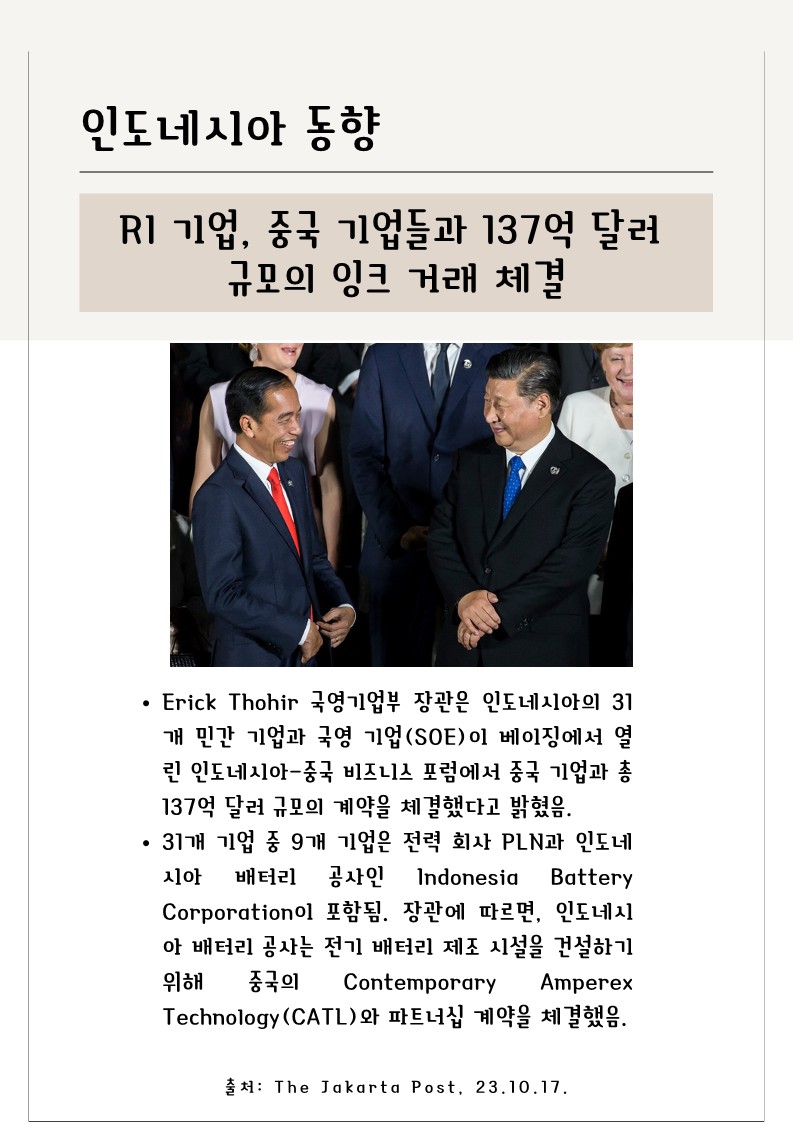 인도네시아 동향

RI 기업, 중국 기업들과 137억 달러 규모의 잉크 거래 체결

• Erick Thohir 국영기업부 장관은 인도네시아의 31개 민간 기업과 국영 기업(SOE)이 베이징에서 열린 인도네시아-중국 비즈니스 포럼에서 중국 기업과 총 137억 달러 규모의 계약을 체결했다고 밝혔음.
• 31개 기업 중 9개 기업은 전력 회사 PLN과 인도네시아 배터리 공사인 Indonesia Battery Corporation이 포함됨. 장관에 따르면, 인도네시아 배터리 공사는 전기 배터리 제조 시설을 건설하기 위해 중국의 Contemporary Amperex Technology(CATL)와 파트너십 계약을 체결했음.

출처: The Jakarta Post, 23.10.17.